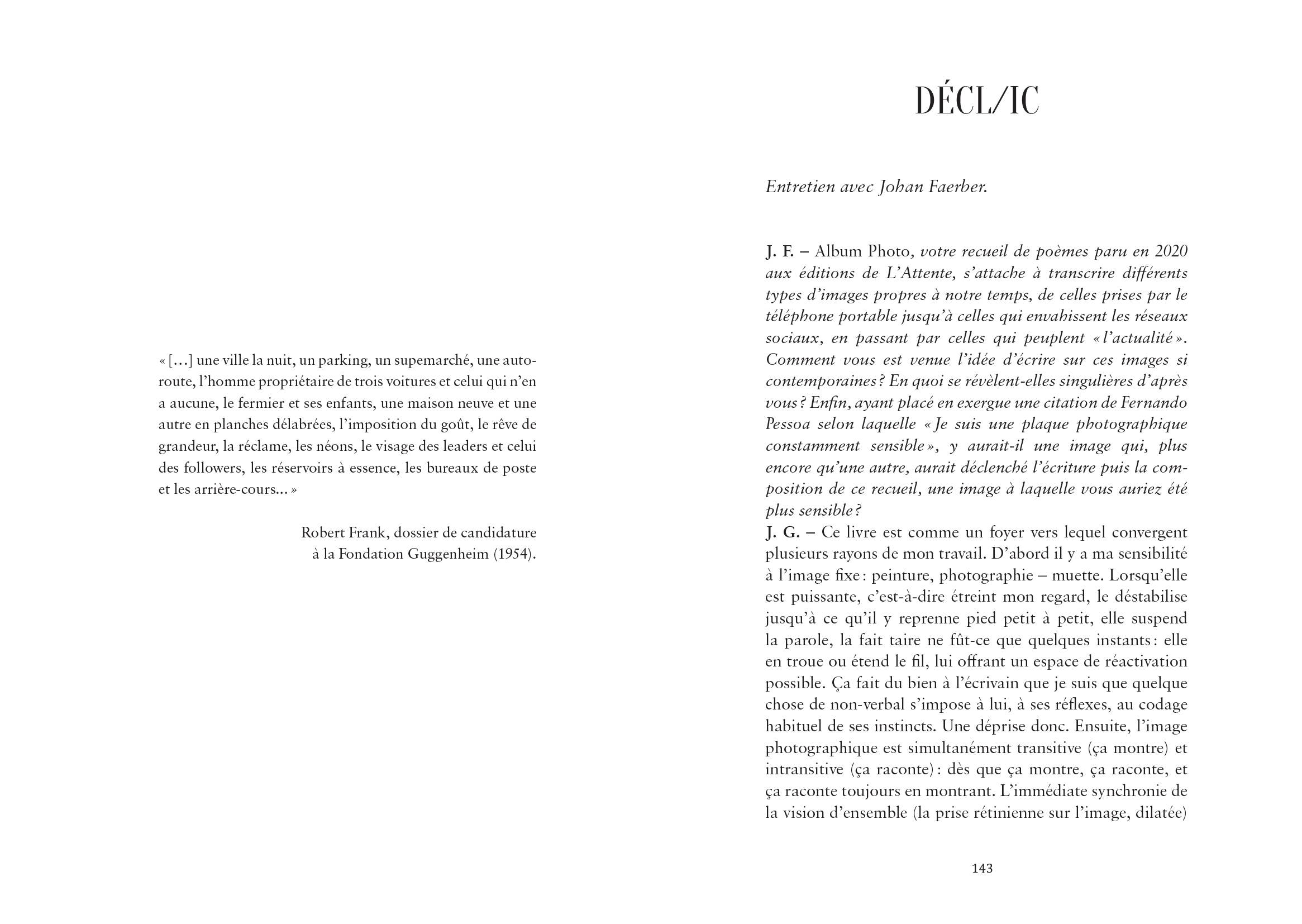 « […] une ville la nuit, un parking, un supemarché, une autoroute, l'homme propriétaire de trois voitures et celui qui n'en a aucune, le fermier et ses enfants, une maison neuve et une autre en planches délabrées, l'imposition du goût, le rêve de grandeur, la réclame, les néons, le visage des leaders et celui des followers, les réservoirs à essence, les bureaux de poste et les arrière-cours… »

Robert Frank, dossier de candidature à la Fondation Guggenheim (1954).

DÉCL/IC

Entretien avec Johan Faerber.

J. F. – Album Photo, votre recueil de poèmes paru en 2020 aux éditions de L'Attente, s'attache à transcrire différents types d'images propres à notre temps, de celles prises par le téléphone portable jusqu'à celles qui envahissent les réseaux sociaux, en passant par celles qui peuplent « l'actualité ». Comment vous est venue l'idée d'écrire sur ces images si contemporaines ? En quoi se révèlent-elles singulières d'après vous ? Enfin, ayant placé en exergue une citation de Fernando Pessoa selon laquelle « Je suis une plaque photographique constamment sensible », y aurait-il une image qui, plus encore qu'une autre, aurait déclenché l'écriture puis la composition de ce recueil, une image à laquelle vous auriez été plus sensible ?
J. G. – Ce livre est comme un foyer vers lequel convergent plusieurs rayons de mon travail. D'abord il y a ma sensibilité à l'image fixe : peinture, photographie – muette. Lorsqu'elle est puissante, c'est-à-dire étreint mon regard, le déstabilise jusqu'à ce qu'il y reprenne pied petit à petit, elle suspend la parole, la fait taire ne fût-ce que quelques instants : elle en troue ou étend le fil, lui offrant un espace de réactivation possible. Ça fait du bien à l'écrivain que je suis que quelque chose de non-verbal s'impose à lui, à ses réflexes, au codage habituel de ses instincts. Une déprise donc. Ensuite, l'image photographique est simultanément transitive (ça montre) et intransitive (ça raconte) : dès que ça montre, ça raconte, et ça raconte toujours en montrant. L'immédiate synchronie de la vision d'ensemble (la prise rétinienne sur l'image, dilatée)

143